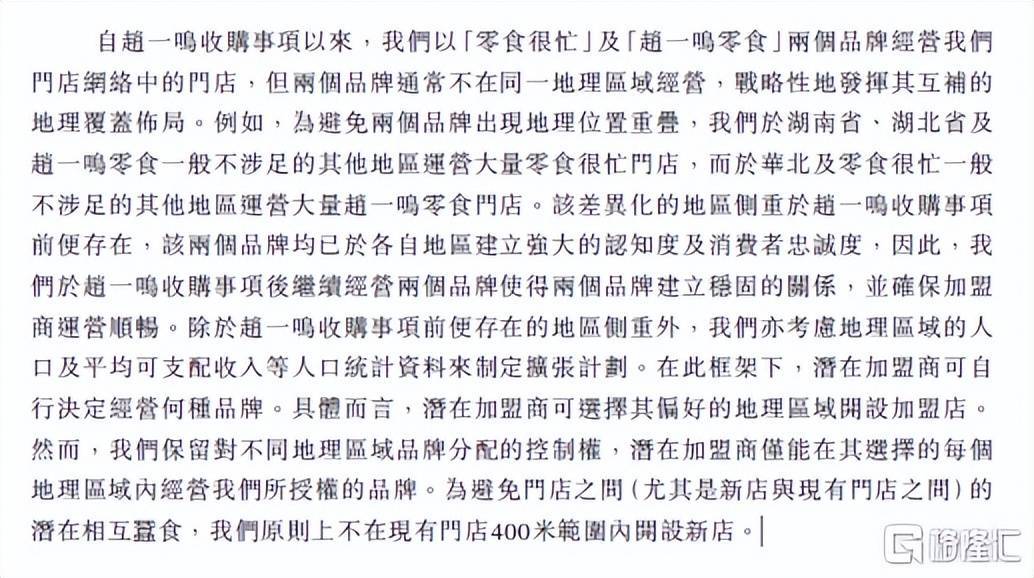 自趙一鳴收購事項以來，我們以「零食很忙」及「趙一鳴零食」兩個品牌經營我們門店網絡中的門店，但兩個品牌通常不在同一地理區域經營，戰略性地發揮其互補的地理覆蓋佈局。例如，為避免兩個品牌出現地理位置重疊，我們於湖南省、湖北省及趙一鳴零食一般不涉足的其他地區運營大量零食很忙門店，而於華北及零食很忙一般不涉足的其他地區運營大量趙一鳴零食門店。該差異化的地區側重於趙一鳴收購事項前便存在，該兩個品牌均已於各自地區建立強大的認知度及消費者忠誠度，因此，我們於趙一鳴收購事項後繼續經營兩個品牌使得兩個品牌建立穩固的關係，並確保加盟商運營順暢。除於趙一鳴收購事項前便存在的地區側重外，我們亦考慮地理區域的人口及平均可支配收入等人口統計資料來制定擴張計劃。在此框架下，潛在加盟商可自行決定經營何種品牌。具體而言，潛在加盟商可選擇其偏好的地理區域開設加盟店。然而，我們保留對不同地理區域品牌分配的控制權，潛在加盟商僅能在其選擇的每個地理區域內經營我們所授權的品牌。為避免門店之間（尤其是新店與現有門店之間）的潛在相互蠶食，我們原則上不在現有門店400米範圍內開設新店。

格隆汇